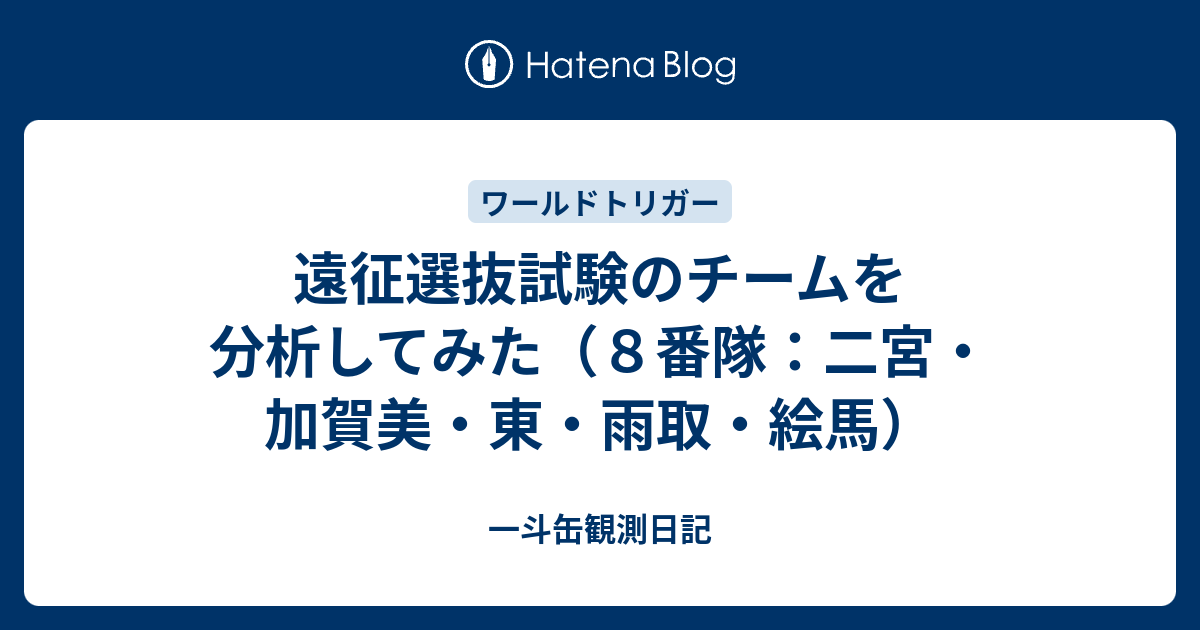 Hatena Blog

ワールドトリガー

遠征選抜試験のチームを分析してみた（８番隊：二宮・加賀美・東・雨取・絵馬）

一斗缶観測日記